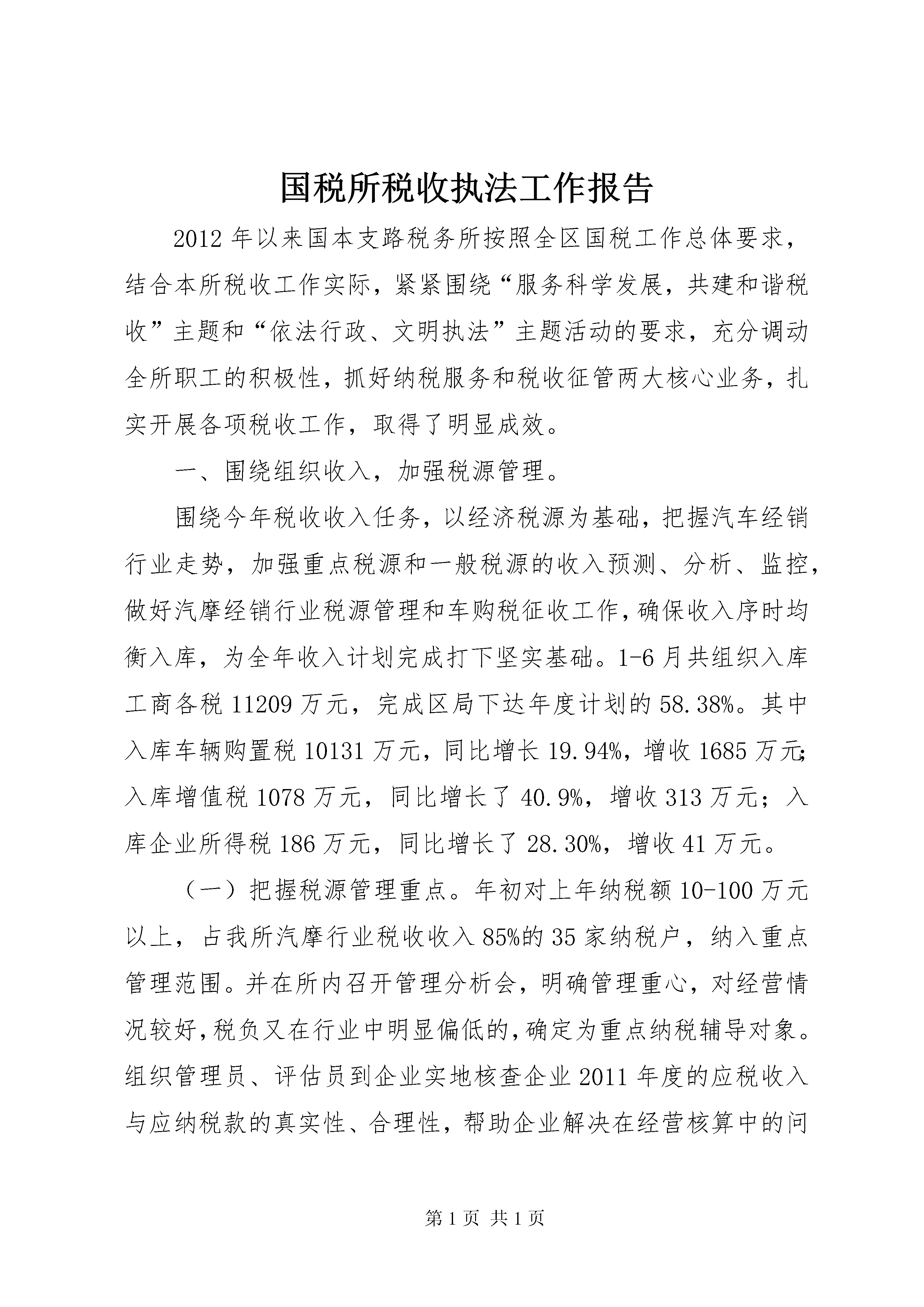 国税所税收执法工作报告

2012年以来国本支路税务所按照全区国税工作总体要求，结合本所税收工作实际，紧紧围绕“服务科学发展，共建和谐税收”主题和“依法行政、文明执法”主题活动的要求，充分调动全所职工的积极性，抓好纳税服务和税收征管两大核心业务，扎实开展各项税收工作，取得了明显成效。

一、围绕组织收入，加强税源管理。

围绕今年税收收入任务，以经济税源为基础，把握汽车经销行业走势，加强重点税源和一般税源的收入预测、分析、监控，做好汽摩经销行业税源管理和车购税征收工作，确保收入序时均衡入库，为全年收入计划完成打下坚实基础。1-6月共组织入库工商各税11209万元，完成区局下达年度计划的58.38%。其中入库车辆购置税10131万元，同比增长19.94%，增收1685万元；入库增值税1078万元，同比增长了40.9%，增收313万元；入库企业所得税186万元，同比增长了28.30%，增收41万元。

（一）把握税源管理重点。年初对上年纳税额10-100万元以上，占我所汽摩行业税收收入85%的35家纳税户，纳入重点管理范围。并在所内召开管理分析会，明确管理重心，对经营情况较好，税负又在行业中明显偏低的，确定为重点纳税辅导对象。组织管理员、评估员到企业实地核查企业2011年度的应税收入与应纳税款的真实性、合理性，帮助企业解决在经营核算中的问

第1页 共1页